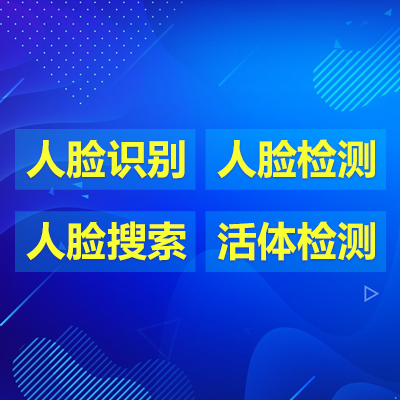 人脸识别 人脸检测

人脸搜索 活体检测